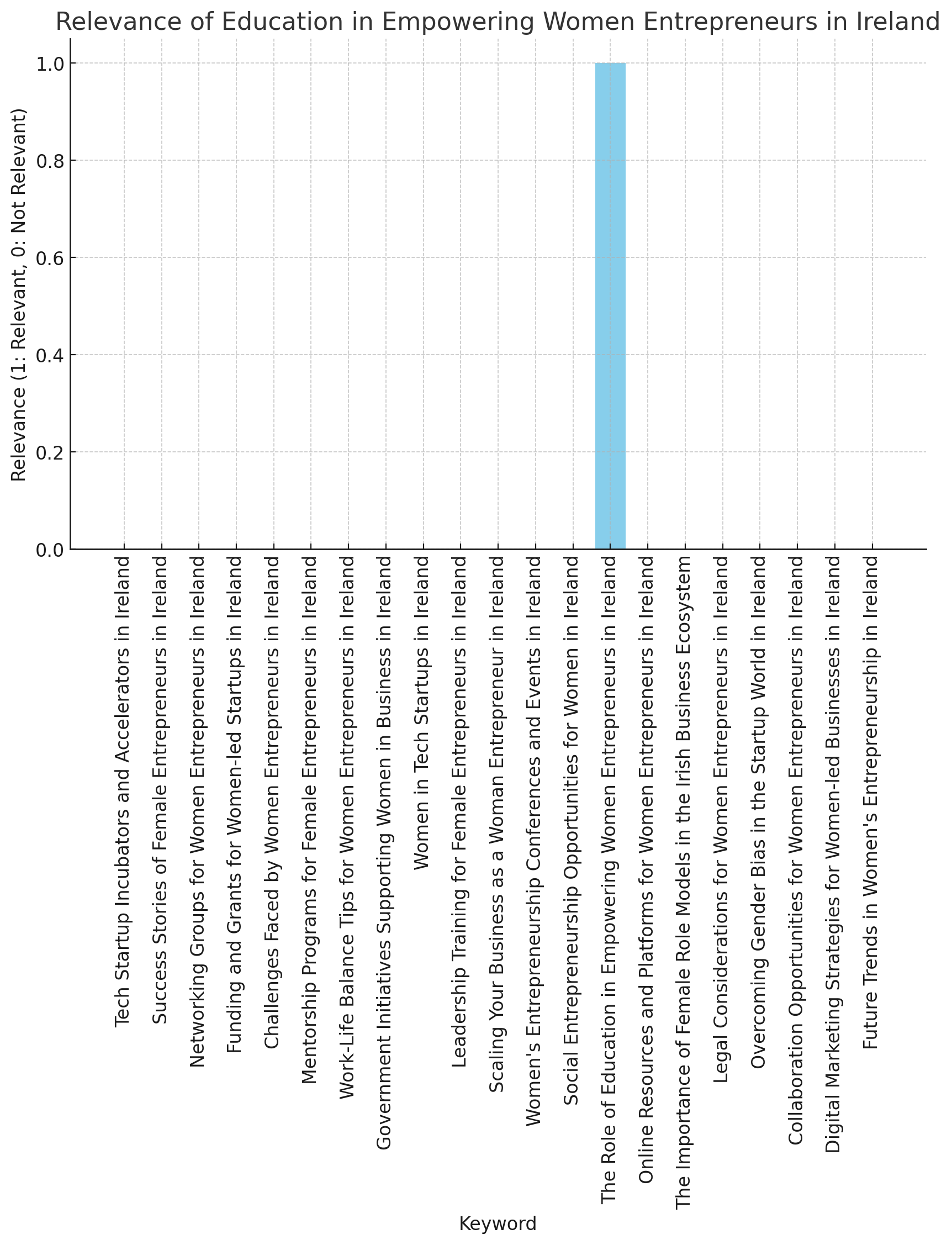 Relevance of Education in Empowering Women Entrepreneurs in Ireland

Relevance (1: Relevant, 0: Not Relevant)

1.0
0.8
0.6
0.4
0.2
0.0

Tech Startup Incubators and Accelerators in Ireland
Success Stories of Female Entrepreneurs in Ireland
Networking Groups for Women Entrepreneurs in Ireland
Funding and Grants for Women-led Startups in Ireland
Challenges Faced by Women Entrepreneurs in Ireland
Mentorship Programs for Female Entrepreneurs in Ireland
Work-Life Balance Tips for Women Entrepreneurs in Ireland
Government Initiatives Supporting Women in Business in Ireland
Women in Tech Startups in Ireland
Leadership Training for Female Entrepreneurs in Ireland
Scaling Your Business as a Woman Entrepreneur in Ireland
Women's Entrepreneurship Conferences and Events in Ireland
Social Entrepreneurship Opportunities for Women in Ireland
The Role of Education in Empowering Women Entrepreneurs in Ireland
Online Resources and Platforms for Women Entrepreneurs in Ireland
The Importance of Female Role Models in the Irish Business Ecosystem
Legal Considerations for Women Entrepreneurs in Ireland
Overcoming Gender Bias in the Startup World in Ireland
Collaboration Opportunities for Women Entrepreneurs in Ireland
Digital Marketing Strategies for Women-led Businesses in Ireland
Future Trends in Women's Entrepreneurship in Ireland

Keyword